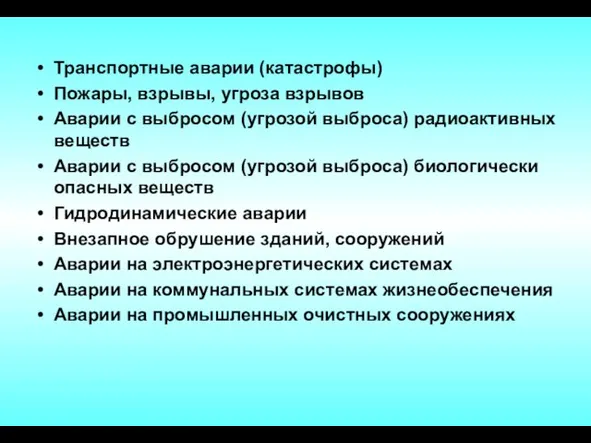 • Транспортные аварии (катастрофы)
• Пожары, взрывы, угроза взрывов
• Аварии с выбросом (угрозой выброса) радиоактивных веществ
• Аварии с выбросом (угрозой выброса) биологически опасных веществ
• Гидродинамические аварии
• Внезапное обрушение зданий, сооружений
• Аварии на электроэнергетических системах
• Аварии на коммунальных системах жизнеобеспечения
• Аварии на промышленных очистных сооружениях